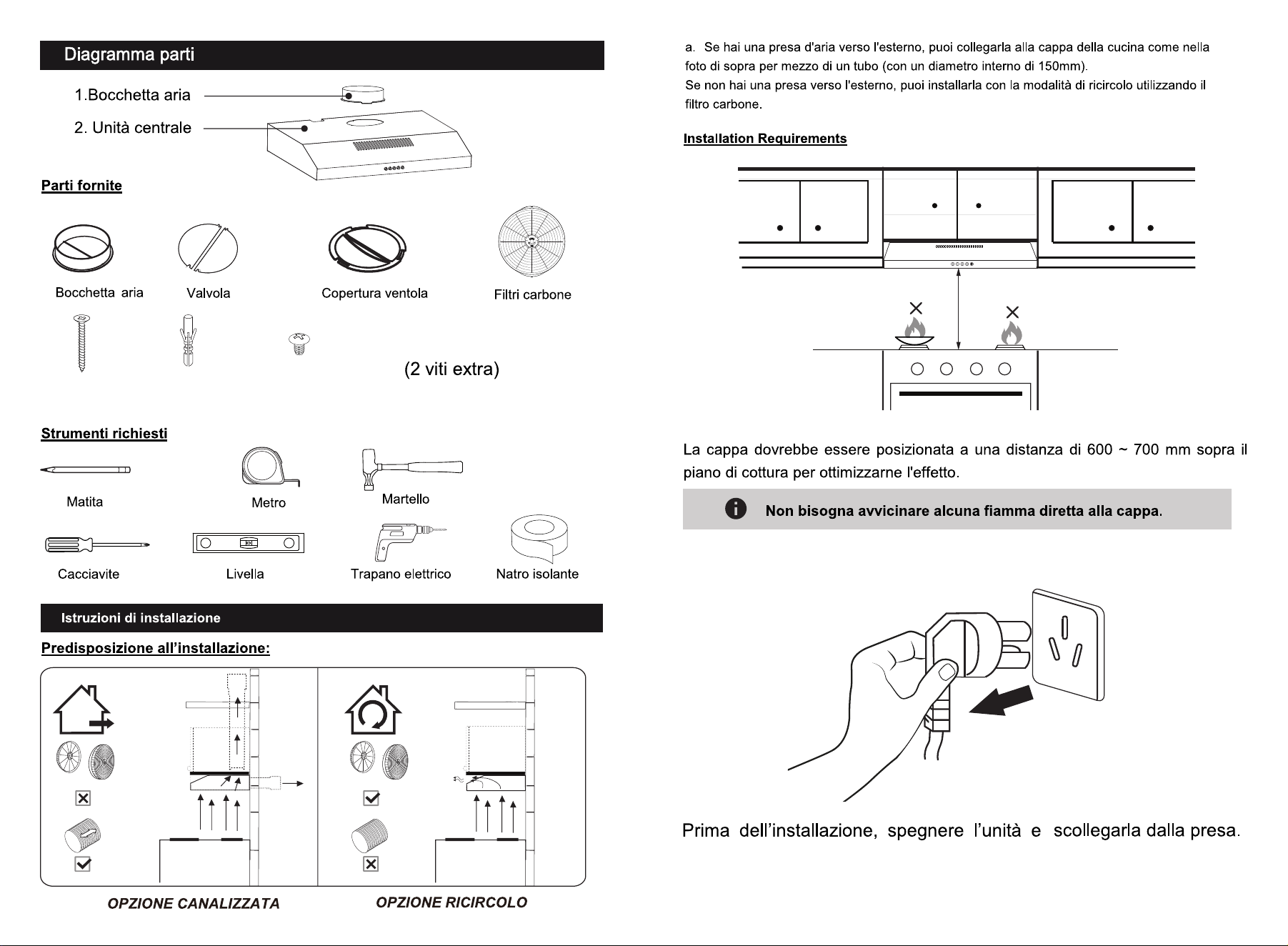 Diagramma parti

1.Bocchetta aria

2. Unità centrale

Parti fornite

Bocchetta aria

Valvola

Copertura ventola

Filtri carbone

(2 viti extra)

Strumenti richiesti

Matita

Metro

Martello

Cacciavite

Livella

Trapano elettrico

Natro isolante

Istruzioni di installazione

Predisposizione all'installazione:

OPZIONE CANALIZZATA

OPZIONE RICIRCOLO

a. Se hai una presa d'aria verso l'esterno, puoi collegarla alla cappa della cucina come nella foto di sopra per mezzo di un tubo (con un diametro interno di 150mm).
Se non hai una presa verso l'esterno, puoi installarla con la modalità di ricircolo utilizzando il filtro carbone.

Installation Requirements

La cappa dovrebbe essere posizionata a una distanza di 600 ~ 700 mm sopra il piano di cottura per ottimizzarne l'effetto.

Non bisogna avvicinare alcuna fiamma diretta alla cappa.

Prima dell'installazione, spegnere l'unità e scollegarla dalla presa.